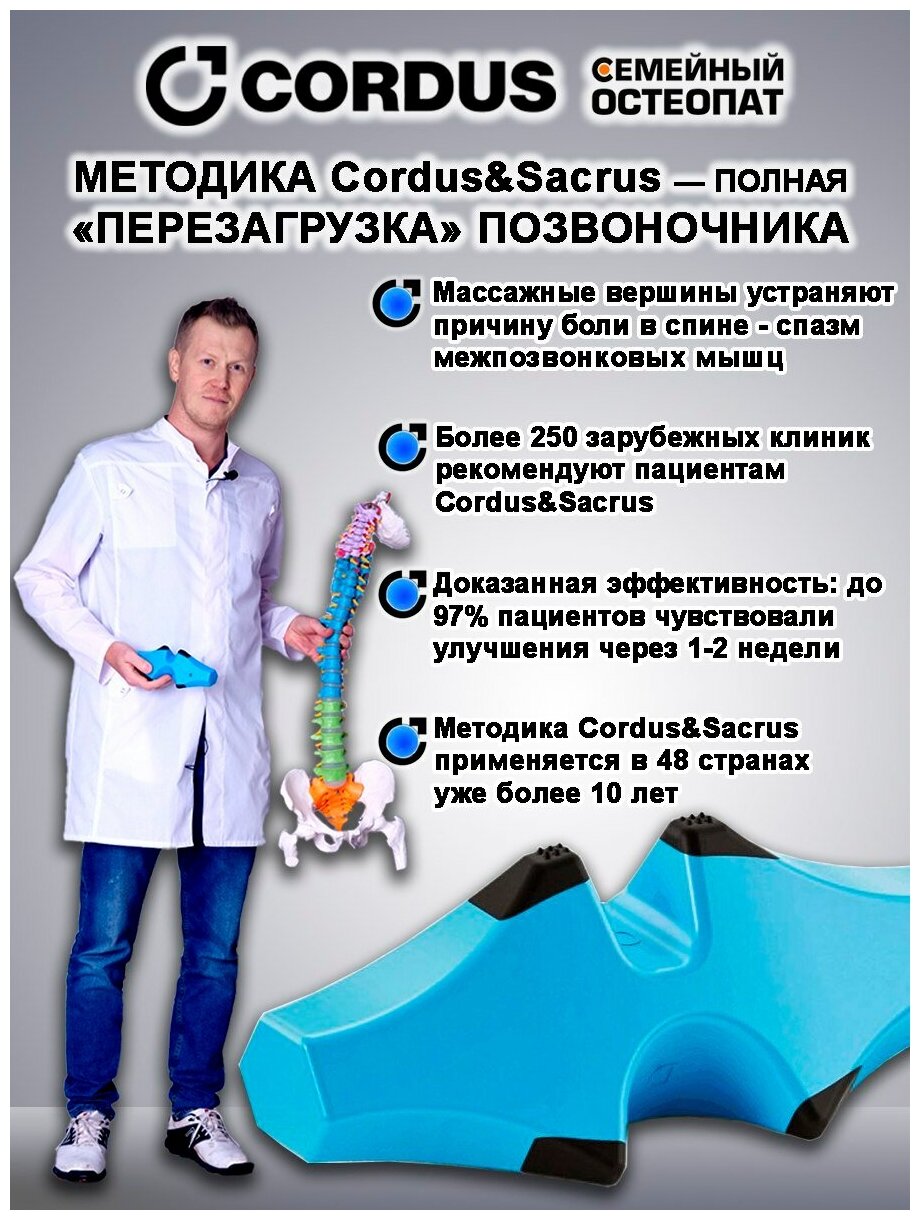 CORDUS СЕМЕЙНЫЙ ОСТЕОПАТ

МЕТОДИКА Cordus&Sacrus — ПОЛНАЯ «ПЕРЕЗАГРУЗКА» ПОЗВОНОЧНИКА

Массажные вершины устраняют причину боли в спине - спазм межпозвонковых мышц

Более 250 зарубежных клиник рекомендуют пациентам Cordus&Sacrus

Доказанная эффективность: до 97% пациентов чувствовали улучшения через 1-2 недели

Методика Cordus&Sacrus применяется в 48 странах уже более 10 лет